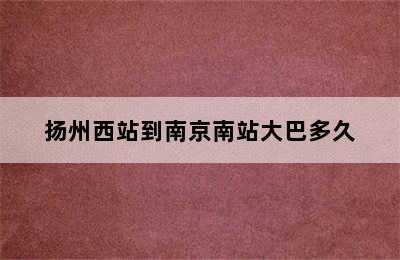 扬州西站到南京南站大巴多久